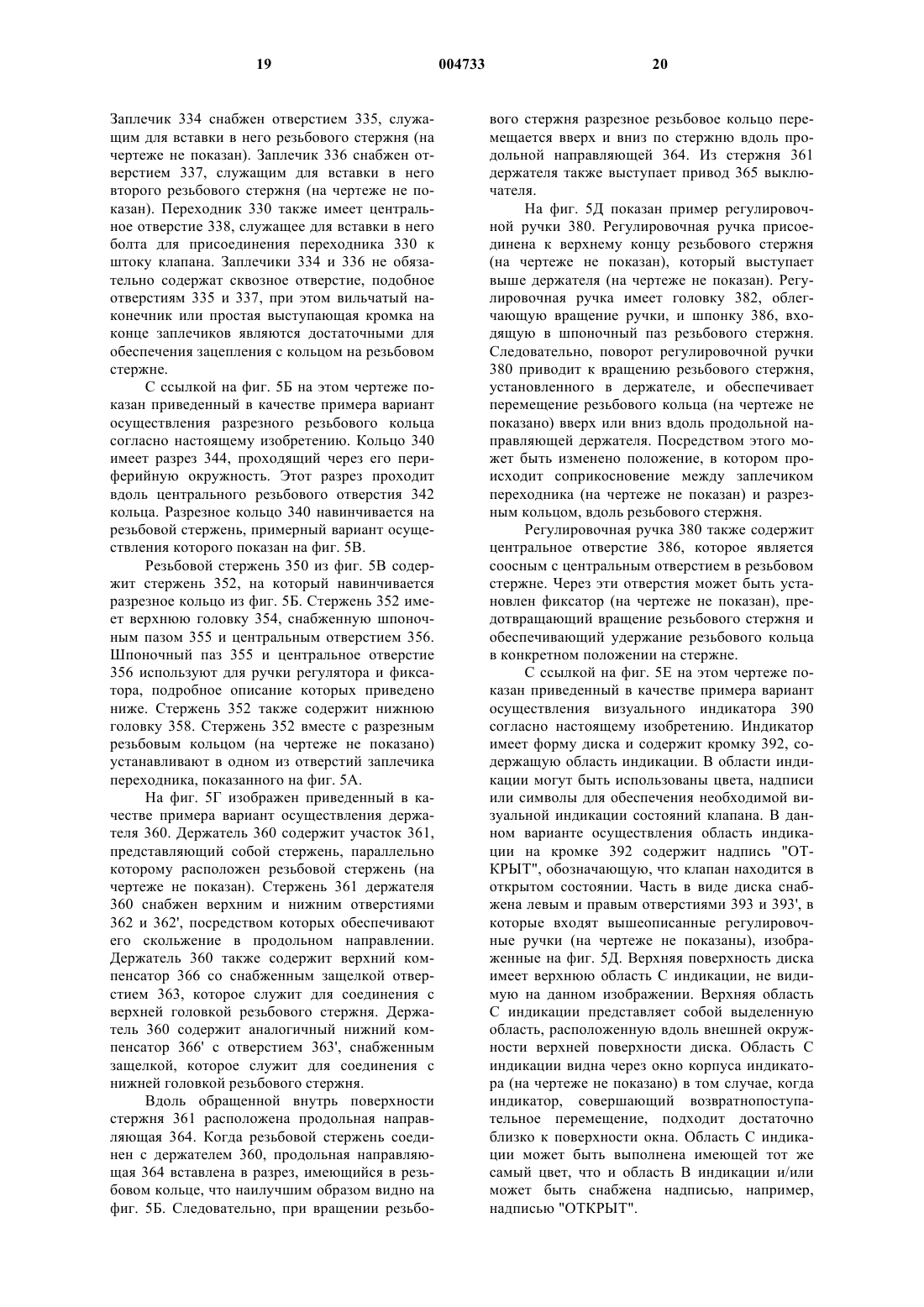 19 004733 20

Заплечик 334 снабжен отверстием 335, служащим для вставки в него резьбового стержня (на чертеже не показан). Заплечик 336 снабжен отверстием 337, служащим для вставки в него второго резьбового стержня (на чертеже не показан). Переходник 330 также имеет центральное отверстие 338, служащее для вставки в него болта для присоединения переходника 330 к штоку клапана. Заплечики 334 и 336 не обязательно содержат сквозное отверстие, подобное отверстиям 335 и 337, при этом вильчатый наконечник или простая выступающая кромка на конце заплечиков являются достаточными для обеспечения зацепления с кольцом на резьбовом стержне.

С ссылкой на фиг. 5Б на этом чертеже показан приведенный в качестве примера вариант осуществления разрезного резьбового кольца согласно настоящему изобретению. Кольцо 340 имеет разрез 344, проходящий через его периферийную окружность. Этот разрез проходит вдоль центрального резьбового отверстия 342 кольца. Разрезное кольцо 340 навинчивается на резьбовой стержень, примерный вариант осуществления которого показан на фиг. 5В.

Резьбовой стержень 350 из фиг. 5В содержит стержень 352, на который навинчивается разрезное кольцо из фиг. 5Б. Стержень 352 имеет верхнюю головку 354, снабженную шпоночным пазом 355 и центральным отверстием 356. Шпоночный паз 355 и центральное отверстие 356 используют для ручки регулятора и фиксатора, подробное описание которых приведено ниже. Стержень 352 также содержит нижнюю головку 358. Стержень 352 вместе с разрезным резьбовым кольцом (на чертеже не показано) устанавливают в одном из отверстий заплечика переходника, показанного на фиг. 5А.

На фиг. 5Г изображен приведенный в качестве примера вариант осуществления держателя 360. Держатель 360 содержит участок 361, представляющий собой стержень, параллельно которому расположен резьбовой стержень (на чертеже не показан). Стержень 361 держателя 360 снабжен верхним и нижним отверстиями 362 и 362', посредством которых обеспечивают его скольжение в продольном направлении. Держатель 360 также содержит верхний компенсатор 366 со снабженным защелкой отверстием 363, которое служит для соединения с верхней головкой резьбового стержня. Держатель 360 содержит аналогичный нижний компенсатор 366' с отверстием 363', снабженным защелкой, которое служит для соединения с нижней головкой резьбового стержня.

Вдоль обращенной внутрь поверхности стержня 361 расположена продольная направляющая 364. Когда резьбовой стержень соединен с держателем 360, продольная направляющая 364 вставлена в разрез, имеющийся в резьбовом кольце, что наилучшим образом видно на фиг. 5Б. Следовательно, при вращении резьбового стержня разрезное резьбовое кольцо перемещается вверх и вниз по стержню вдоль продольной направляющей 364. Из стержня 361 держателя также выступает привод 365 выключателя.

На фиг. 5Д показан пример регулировочной ручки 380. Регулировочная ручка присоединена к верхнему концу резьбового стержня (на чертеже не показан), который выступает выше держателя (на чертеже не показан). Регулировочная ручка имеет головку 382, облегчающую вращение ручки, и шпонку 386, входящую в шпоночный паз резьбового стержня. Следовательно, поворот регулировочной ручки 380 приводит к вращению резьбового стержня, установленного в держателе, и обеспечивает перемещение резьбового кольца (на чертеже не показано) вверх или вниз вдоль продольной направляющей держателя. Посредством этого может быть изменено положение, в котором происходит соприкосновение между заплечиком переходника (на чертеже не показан) и разрезным кольцом, вдоль резьбового стержня.

Регулировочная ручка 380 также содержит центральное отверстие 386, которое является соосным с центральным отверстием в резьбовом стержне. Через эти отверстия может быть установлен фиксатор (на чертеже не показан), предотвращающий вращение резьбового стержня и обеспечивающий удержание резьбового кольца в конкретном положении на стержне.

С ссылкой на фиг. 5Е на этом чертеже показан приведенный в качестве примера вариант осуществления визуального индикатора 390 согласно настоящему изобретению. Индикатор имеет форму диска и содержит кромку 392, содержащую область индикации. В области индикации могут быть использованы цвета, надписи или символы для обеспечения необходимой визуальной индикации состояний клапана. В данном варианте осуществления область индикации на кромке 392 содержит надпись "ОТКРЫТ", обозначающую, что клапан находится в открытом состоянии. Часть в виде диска снабжена левым и правым отверстиями 393 и 393', в которые входят вышеописанные регулировочные ручки (на чертеже не показаны), изображенные на фиг. 5Д. Верхняя поверхность диска имеет верхнюю область С индикации, не видимую на данном изображении. Верхняя область С индикации представляет собой выделенную область, расположенную вдоль внешней окружности верхней поверхности диска. Область С индикации видна через окно корпуса индикатора (на чертеже не показано) в том случае, когда индикатор, совершающий возвратнопоступательное перемещение, подходит достаточно близко к поверхности окна. Область С индикации может быть выполнена имеющей тот же самый цвет, что и область В индикации и/или может быть снабжена надписью, например, надписью "ОТКРЫТ".